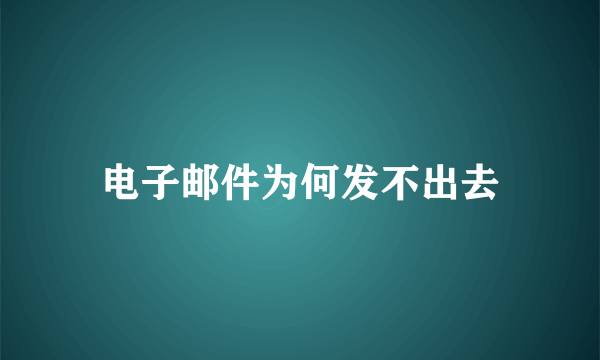 电子邮件为何发不出去